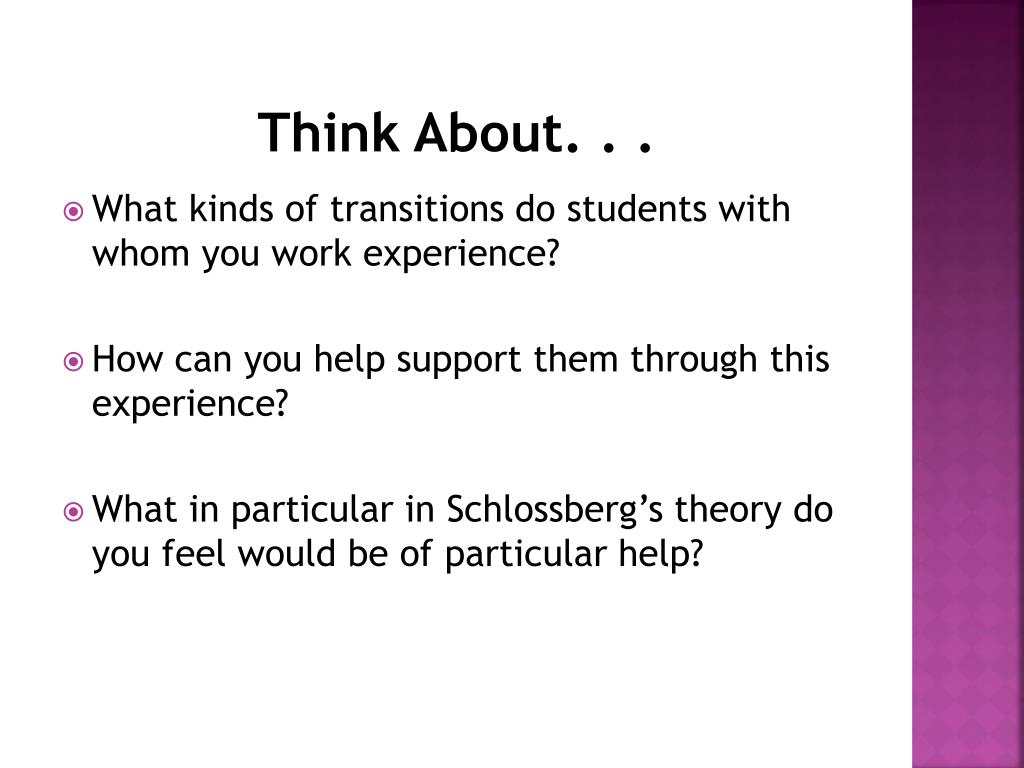 Think About. . .

• What kinds of transitions do students with whom you work experience?

• How can you help support them through this experience?

• What in particular in Schlossberg's theory do you feel would be of particular help?